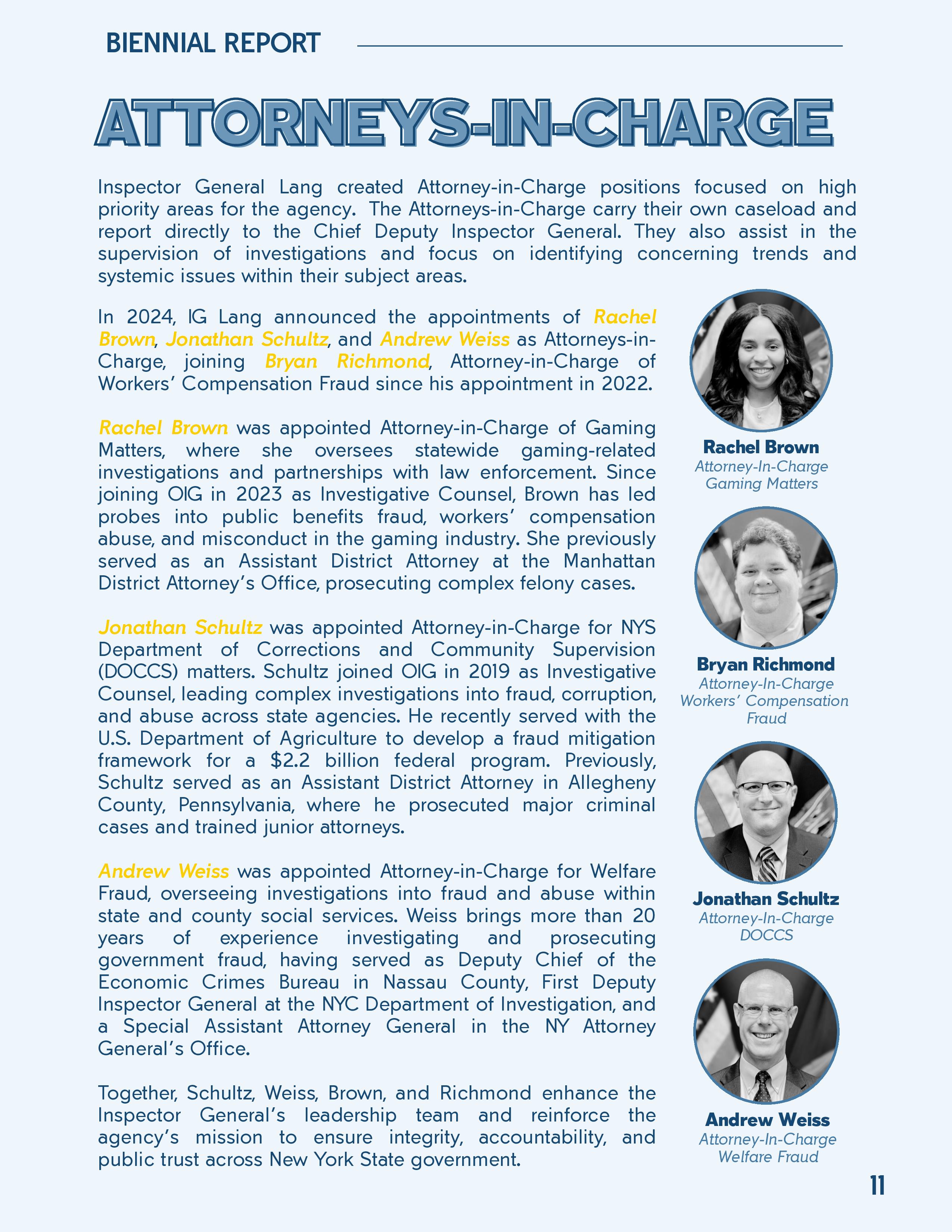 BIENNIAL REPORT

ATTORNEYS-IN-CHARGE

Inspector General Lang created Attorney-in-Charge positions focused on high priority areas for the agency. The Attorneys-in-Charge carry their own caseload and report directly to the Chief Deputy Inspector General. They also assist in the supervision of investigations and focus on identifying concerning trends and systemic issues within their subject areas.

In 2024, IG Lang announced the appointments of Rachel Brown, Jonathan Schultz, and Andrew Weiss as Attorneys-in-Charge, joining Bryan Richmond, Attorney-in-Charge of Workers' Compensation Fraud since his appointment in 2022.

Rachel Brown was appointed Attorney-in-Charge of Gaming Matters, where she oversees statewide gaming-related investigations and partnerships with law enforcement. Since joining OIG in 2023 as Investigative Counsel, Brown has led probes into public benefits fraud, workers' compensation abuse, and misconduct in the gaming industry. She previously served as an Assistant District Attorney at the Manhattan District Attorney's Office, prosecuting complex felony cases.

Jonathan Schultz was appointed Attorney-in-Charge for NYS Department of Corrections and Community Supervision (DOCCS) matters. Schultz joined OIG in 2019 as Investigative Counsel, leading complex investigations into fraud, corruption, and abuse across state agencies. He recently served with the U.S. Department of Agriculture to develop a fraud mitigation framework for a $2.2 billion federal program. Previously, Schultz served as an Assistant District Attorney in Allegheny County, Pennsylvania, where he prosecuted major criminal cases and trained junior attorneys.

Andrew Weiss was appointed Attorney-in-Charge for Welfare Fraud, overseeing investigations into fraud and abuse within state and county social services. Weiss brings more than 20 years of experience investigating and prosecuting government fraud, having served as Deputy Chief of the Economic Crimes Bureau in Nassau County, First Deputy Inspector General at the NYC Department of Investigation, and a Special Assistant Attorney General in the NY Attorney General's Office.

Together, Schultz, Weiss, Brown, and Richmond enhance the Inspector General's leadership team and reinforce the agency's mission to ensure integrity, accountability, and public trust across New York State government.

Rachel Brown
Attorney-In-Charge
Gaming Matters

Bryan Richmond
Attorney-In-Charge
Workers' Compensation Fraud

Jonathan Schultz
Attorney-In-Charge
DOCCS

Andrew Weiss
Attorney-In-Charge
Welfare Fraud

11